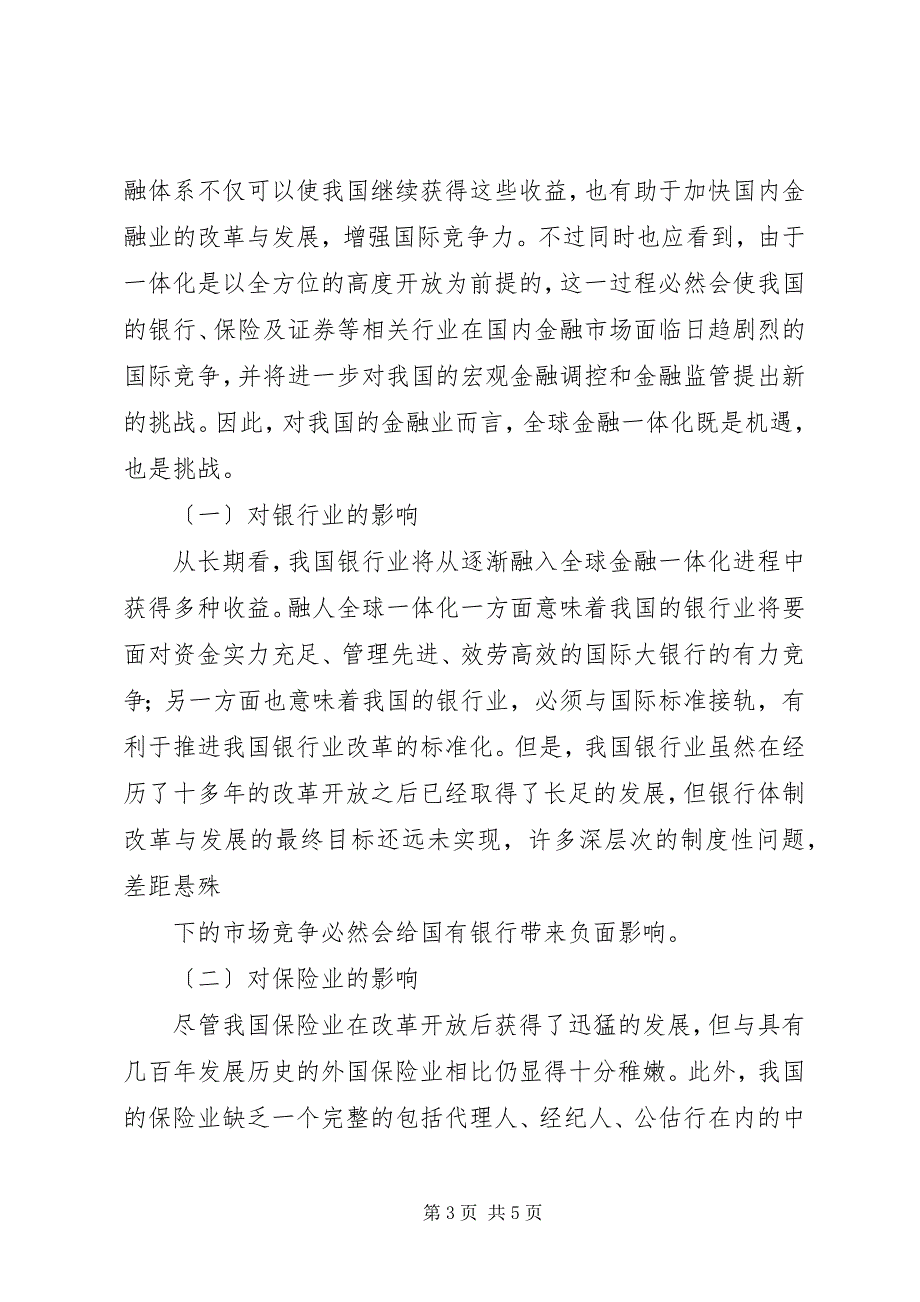 融体系不仅可以使我国继续获得这些收益，也有助于加快国内金融业的改革与发展，增强国际竞争力。不过同时也应看到，由于一体化是以全方位的高度开放为前提的，这一过程必然会使我国的银行、保险及证券等相关行业在国内金融市场面临日趋剧烈的国际竞争，并将进一步对我国的宏观金融调控和金融监管提出新的挑战。因此，对我国的金融业而言，全球金融一体化既是机遇，也是挑战。

〔一〕对银行业的影响

从长期看，我国银行业将从逐渐融入全球金融一体化进程中获得多种收益。融人全球一体化一方面意味着我国的银行业将要面对资金实力充足、管理先进、效劳高效的国际大银行的有力竞争；另一方面也意味着我国的银行业，必须与国际标准接轨，有利于推进我国银行业改革的标准化。但是，我国银行业虽然在经历了十多年的改革开放之后已经取得了长足的发展，但银行体制改革与发展的最终目标还远未实现，许多深层次的制度性问题，差距悬殊

下的市场竞争必然会给国有银行带来负面影响。

〔二〕对保险业的影响

尽管我国保险业在改革开放后获得了迅猛的发展，但与具有几百年发展历史的外国保险业相比仍显得十分稚嫩。此外，我国的保险业缺乏一个完整的包括代理人、经纪人、公估行在内的中

第 3 页 共 5 页